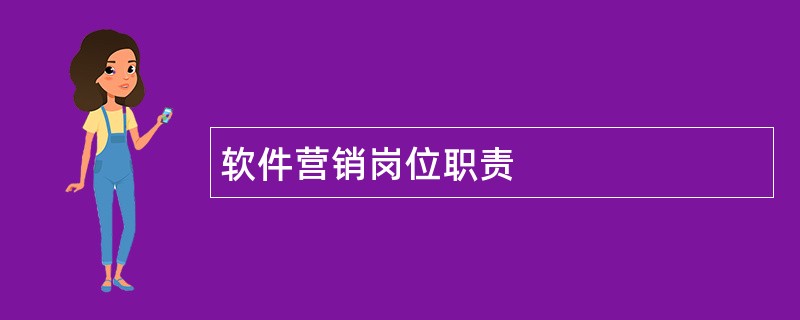 软件营销岗位职责